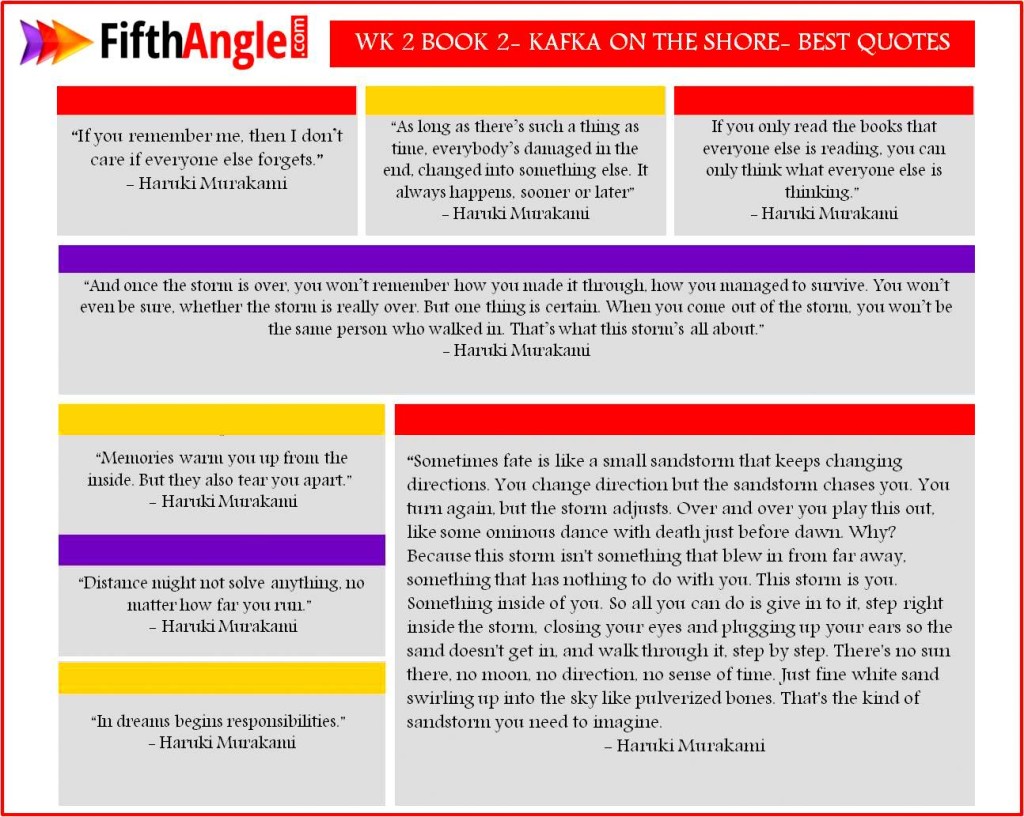 FifthAngle.com

WK 2 BOOK 2- KAFKA ON THE SHORE- BEST QUOTES

"If you remember me, then I don't care if everyone else forgets."
– Haruki Murakami

"As long as there's such a thing as time, everybody's damaged in the end, changed into something else. It always happens, sooner or later"
– Haruki Murakami

If you only read the books that everyone else is reading, you can only think what everyone else is thinking."
– Haruki Murakami

"And once the storm is over, you won't remember how you made it through, how you managed to survive. You won't even be sure, whether the storm is really over. But one thing is certain. When you come out of the storm, you won't be the same person who walked in. That's what this storm's all about."
– Haruki Murakami

"Memories warm you up from the inside. But they also tear you apart."
– Haruki Murakami

"Distance might not solve anything, no matter how far you run."
– Haruki Murakami

"In dreams begins responsibilities."
– Haruki Murakami

"Sometimes fate is like a small sandstorm that keeps changing directions. You change direction but the sandstorm chases you. You turn again, but the storm adjusts. Over and over you play this out, like some ominous dance with death just before dawn. Why? Because this storm isn't something that blew in from far away, something that has nothing to do with you. This storm is you. Something inside of you. So all you can do is give in to it, step right inside the storm, closing your eyes and plugging up your ears so the sand doesn't get in, and walk through it, step by step. There's no sun there, no moon, no direction, no sense of time. Just fine white sand swirling up into the sky like pulverized bones. That's the kind of sandstorm you need to imagine.
– Haruki Murakami